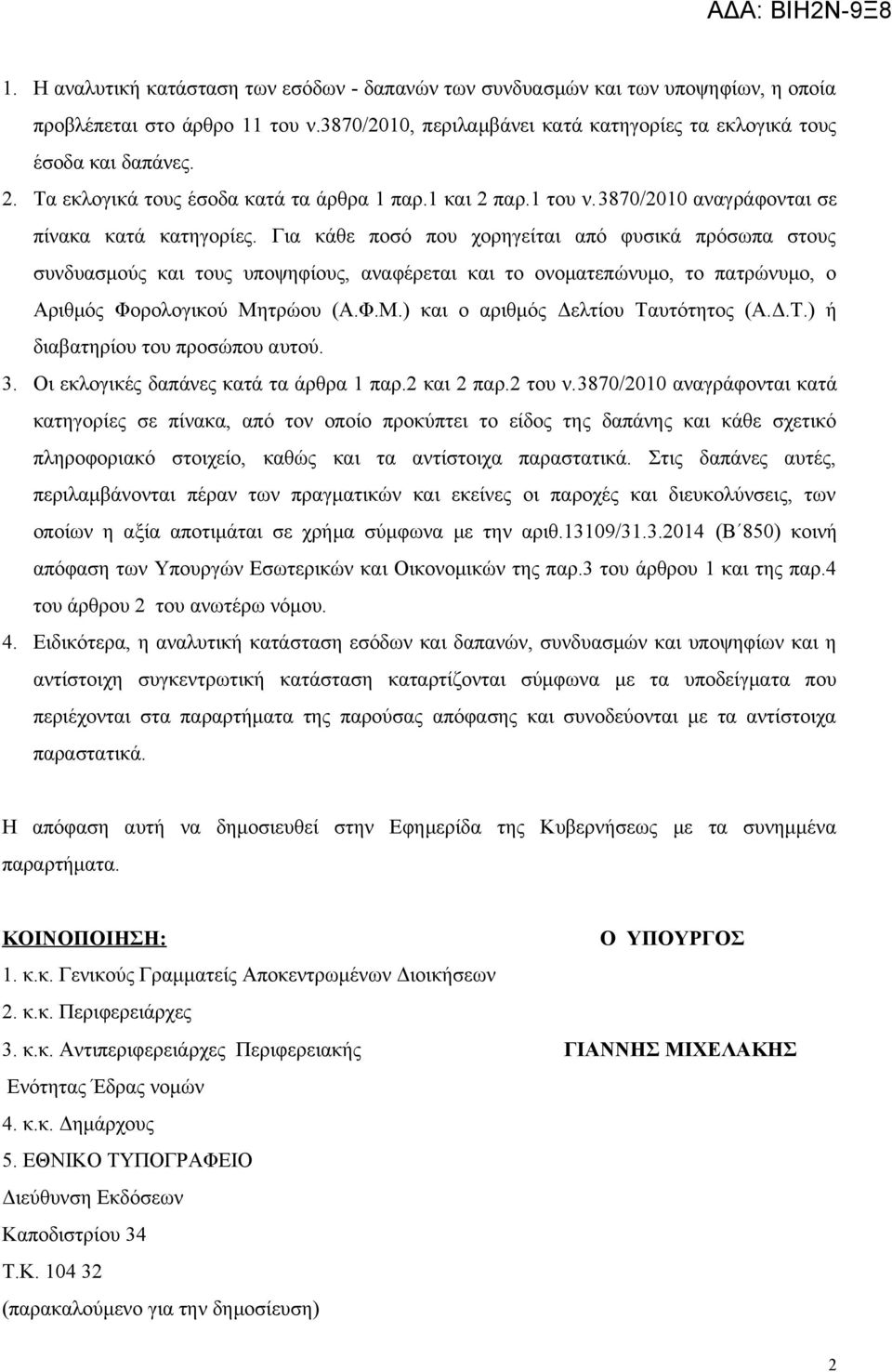 ΑΔΑ: ΒΙΗ2Ν-9Ξ8

1. Η αναλυτική κατάσταση των εσόδων - δαπανών των συνδυασμών και των υποψηφίων, η οποία προβλέπεται στο άρθρο 11 του ν.3870/2010, περιλαμβάνει κατά κατηγορίες τα εκλογικά τους έσοδα και δαπάνες.

2. Τα εκλογικά τους έσοδα κατά τα άρθρα 1 παρ.1 και 2 παρ.1 του ν.3870/2010 αναγράφονται σε πίνακα κατά κατηγορίες. Για κάθε ποσό που χορηγείται από φυσικά πρόσωπα στους συνδυασμούς και τους υποψηφίους, αναφέρεται και το ονοματεπώνυμο, το πατρώνυμο, ο Αριθμός Φορολογικού Μητρώου (Α.Φ.Μ.) και ο αριθμός Δελτίου Ταυτότητος (Α.Δ.Τ.) ή διαβατηρίου του προσώπου αυτού.

3. Οι εκλογικές δαπάνες κατά τα άρθρα 1 παρ.2 και 2 παρ.2 του ν.3870/2010 αναγράφονται κατά κατηγορίες σε πίνακα, από τον οποίο προκύπτει το είδος της δαπάνης και κάθε σχετικό πληροφοριακό στοιχείο, καθώς και τα αντίστοιχα παραστατικά. Στις δαπάνες αυτές, περιλαμβάνονται πέραν των πραγματικών και εκείνες οι παροχές και διευκολύνσεις, των οποίων η αξία αποτιμάται σε χρήμα σύμφωνα με την αριθ.13109/31.3.2014 (Β΄850) κοινή απόφαση των Υπουργών Εσωτερικών και Οικονομικών της παρ.3 του άρθρου 1 και της παρ.4 του άρθρου 2 του ανωτέρω νόμου.

4. Ειδικότερα, η αναλυτική κατάσταση εσόδων και δαπανών, συνδυασμών και υποψηφίων και η αντίστοιχη συγκεντρωτική κατάσταση καταρτίζονται σύμφωνα με τα υποδείγματα που περιέχονται στα παραρτήματα της παρούσας απόφασης και συνοδεύονται με τα αντίστοιχα παραστατικά.

Η απόφαση αυτή να δημοσιευθεί στην Εφημερίδα της Κυβερνήσεως με τα συνημμένα παραρτήματα.

ΚΟΙΝΟΠΟΙΗΣΗ:
1. κ.κ. Γενικούς Γραμματείς Αποκεντρωμένων Διοικήσεων
2. κ.κ. Περιφερειάρχες
3. κ.κ. Αντιπεριφερειάρχες Περιφερειακής Ενότητας Έδρας νομών
4. κ.κ. Δημάρχους
5. ΕΘΝΙΚΟ ΤΥΠΟΓΡΑΦΕΙΟ
Διεύθυνση Εκδόσεων
Καποδιστρίου 34
Τ.Κ. 104 32
(παρακαλούμενο για την δημοσίευση)

Ο ΥΠΟΥΡΓΟΣ

ΓΙΑΝΝΗΣ ΜΙΧΕΛΑΚΗΣ

2